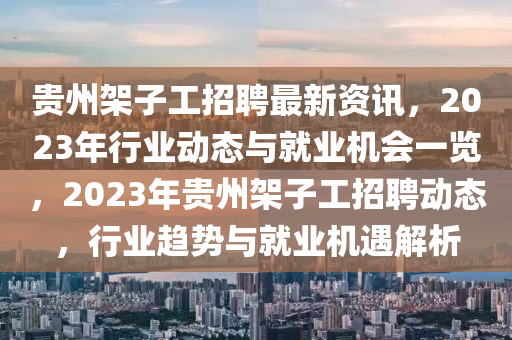 贵州架子工招聘最新资讯，2023年行业动态与就业机会一览，2023年贵州架子工招聘动态，行业趋势与就业机遇解析